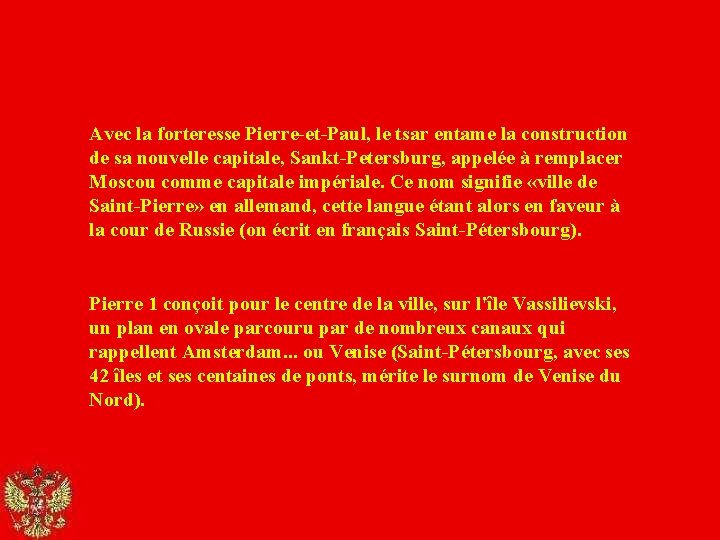 Avec la forteresse Pierre-et-Paul, le tsar entame la construction de sa nouvelle capitale, Sankt-Petersburg, appelée à remplacer Moscou comme capitale impériale. Ce nom signifie «ville de Saint-Pierre» en allemand, cette langue étant alors en faveur à la cour de Russie (on écrit en français Saint-Pétersbourg).

Pierre 1 conçoit pour le centre de la ville, sur l'île Vassilievski, un plan en ovale parcouru par de nombreux canaux qui rappellent Amsterdam... ou Venise (Saint-Pétersbourg, avec ses 42 îles et ses centaines de ponts, mérite le surnom de Venise du Nord).